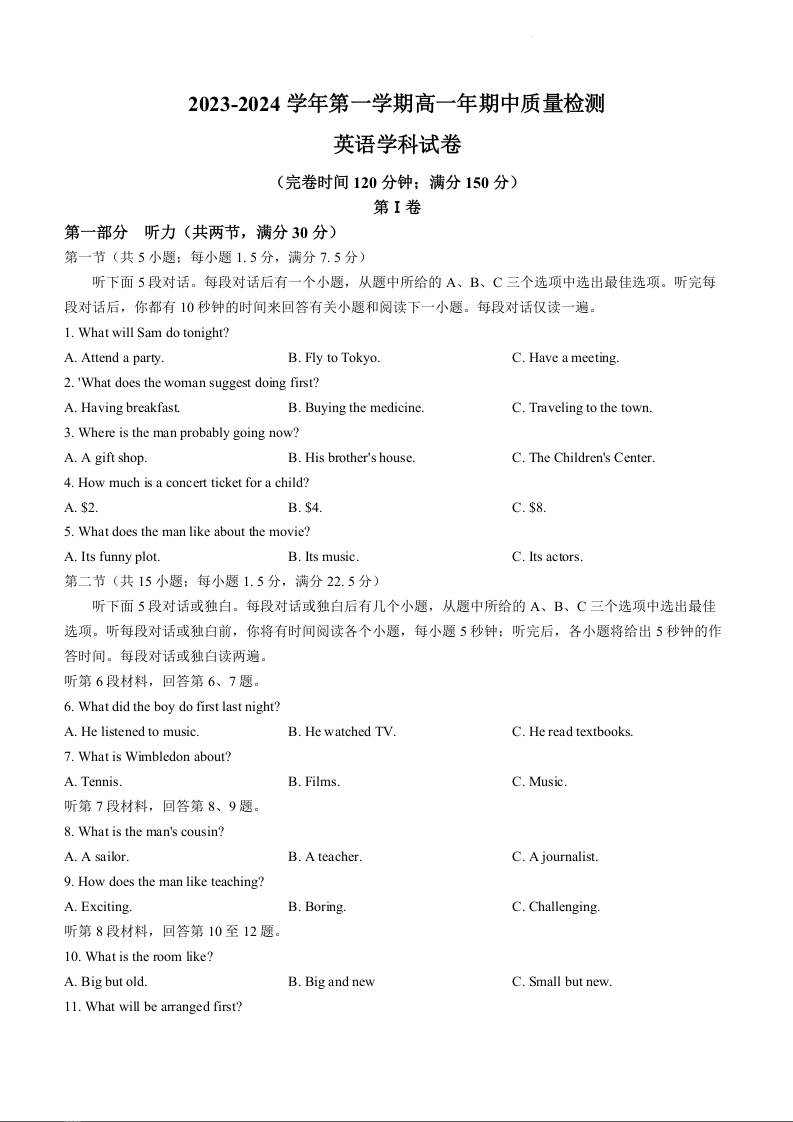 2023-2024 学年第一学期高一年期中质量检测

英语学科试卷

（完卷时间 120 分钟；满分 150 分）

第 I 卷

第一部分　听力（共两节，满分 30 分）

第一节（共 5 小题；每小题 1. 5 分，满分 7. 5 分）

听下面 5 段对话。每段对话后有一个小题，从题中所给的 A、B、C 三个选项中选出最佳选项。听完每段对话后，你都有 10 秒钟的时间来回答有关小题和阅读下一小题。每段对话仅读一遍。

1. What will Sam do tonight?

A. Attend a party.　　B. Fly to Tokyo.　　C. Have a meeting.

2. 'What does the woman suggest doing first?

A. Having breakfast.　　B. Buying the medicine.　　C. Traveling to the town.

3. Where is the man probably going now?

A. A gift shop.　　B. His brother's house.　　C. The Children's Center.

4. How much is a concert ticket for a child?

A. $2.　　B. $4.　　C. $8.

5. What does the man like about the movie?

A. Its funny plot.　　B. Its music.　　C. Its actors.

第二节（共 15 小题；每小题 1. 5 分，满分 22. 5 分）

听下面 5 段对话或独白。每段对话或独白后有几个小题，从题中所给的 A、B、C 三个选项中选出最佳选项。听每段对话或独白前，你将有时间阅读各个小题，每小题 5 秒钟；听完后，各小题将给出 5 秒钟的作答时间。每段对话或独白读两遍。

听第 6 段材料，回答第 6、7 题。

6. What did the boy do first last night?

A. He listened to music.　　B. He watched TV.　　C. He read textbooks.

7. What is Wimbledon about?

A. Tennis.　　B. Films.　　C. Music.

听第 7 段材料，回答第 8、9 题。

8. What is the man's cousin?

A. A sailor.　　B. A teacher.　　C. A journalist.

9. How does the man like teaching?

A. Exciting.　　B. Boring.　　C. Challenging.

听第 8 段材料，回答第 10 至 12 题。

10. What is the room like?

A. Big but old.　　B. Big and new　　C. Small but new.

11. What will be arranged first?